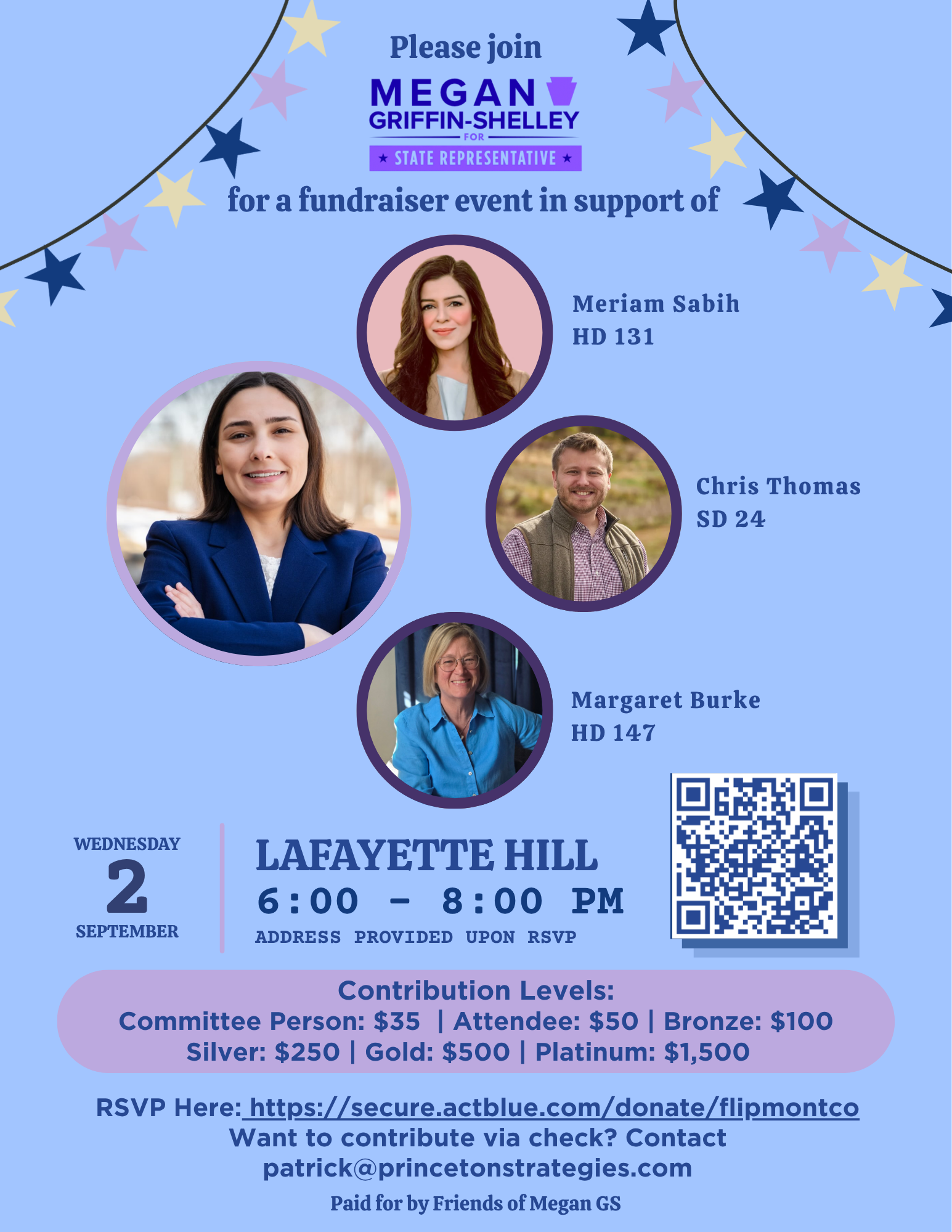 Please join

MEGAN
GRIFFIN-SHELLEY
FOR
★ STATE REPRESENTATIVE ★

for a fundraiser event in support of

Meriam Sabih
HD 131

Chris Thomas
SD 24

Margaret Burke
HD 147

WEDNESDAY
2
SEPTEMBER

LAFAYETTE HILL
6:00 - 8:00 PM
ADDRESS PROVIDED UPON RSVP

Contribution Levels:
Committee Person: $35 | Attendee: $50 | Bronze: $100
Silver: $250 | Gold: $500 | Platinum: $1,500

RSVP Here: https://secure.actblue.com/donate/flipmontco
Want to contribute via check? Contact
patrick@princetonstrategies.com

Paid for by Friends of Megan GS